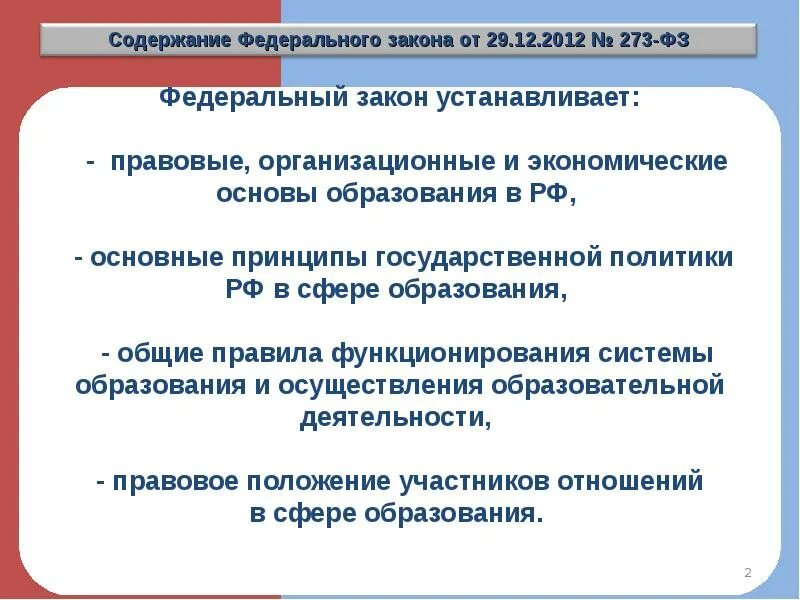 Содержание Федерального закона от 29.12.2012 № 273-ФЗ

Федеральный закон устанавливает:

- правовые, организационные и экономические основы образования в РФ,

- основные принципы государственной политики РФ в сфере образования,

- общие правила функционирования системы образования и осуществления образовательной деятельности,

- правовое положение участников отношений в сфере образования.

2